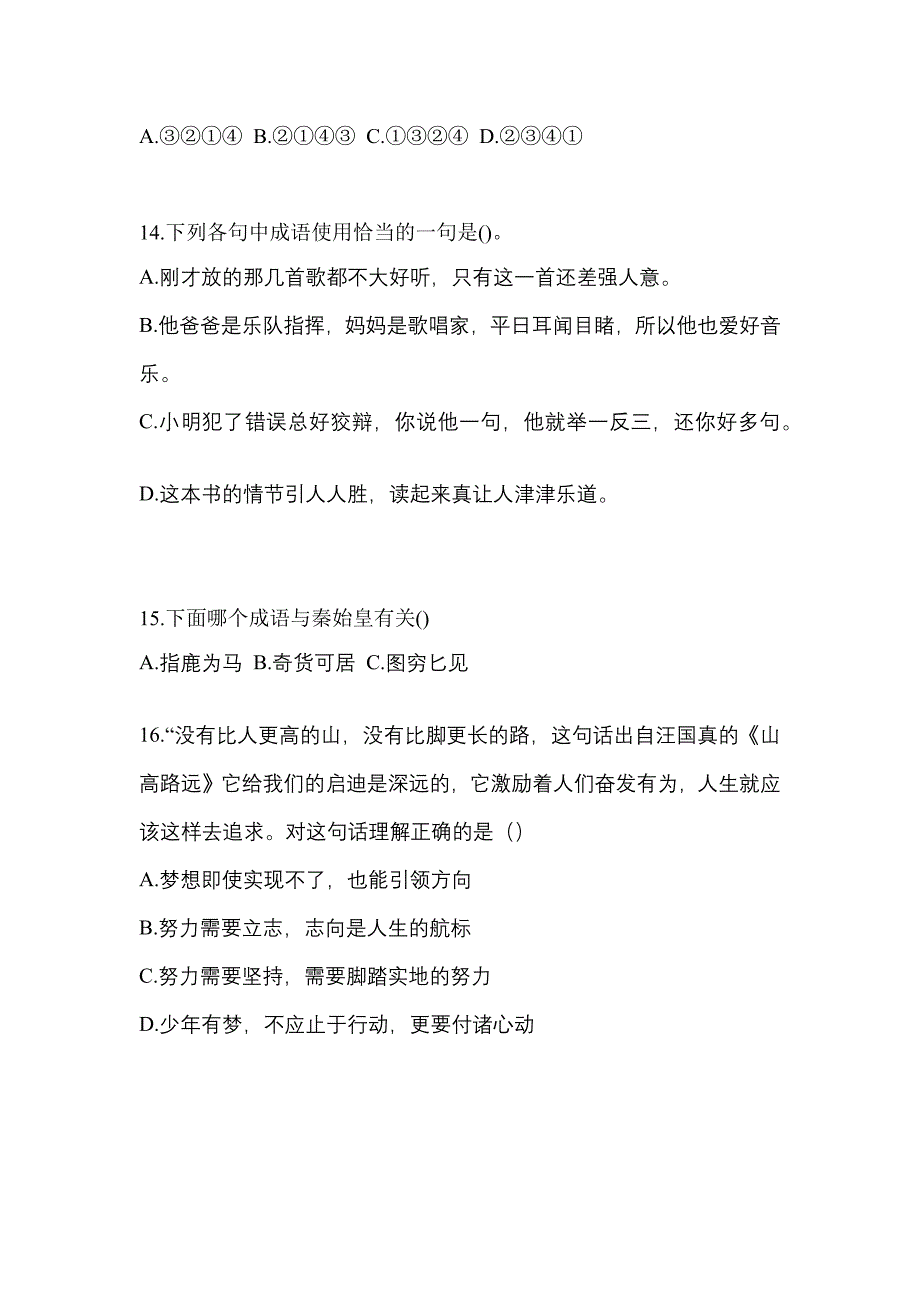 A.③②①④ B.②①④③ C.①③②④ D.②③④①

14.下列各句中成语使用恰当的一句是()。

A.刚才放的那几首歌都不大好听，只有这一首还差强人意。

B.他爸爸是乐队指挥，妈妈是歌唱家，平日耳闻目睹，所以他也爱好音乐。

C.小明犯了错误总好狡辩，你说他一句，他就举一反三，还你好多句。

D.这本书的情节引人人胜，读起来真让人津津乐道。

15.下面哪个成语与秦始皇有关()

A.指鹿为马 B.奇货可居 C.图穷匕见

16.“没有比人更高的山，没有比脚更长的路，这句话出自汪国真的《山高路远》它给我们的启迪是深远的，它激励着人们奋发有为，人生就应该这样去追求。对这句话理解正确的是（）

A.梦想即使实现不了，也能引领方向

B.努力需要立志，志向是人生的航标

C.努力需要坚持，需要脚踏实地的努力

D.少年有梦，不应止于行动，更要付诸心动